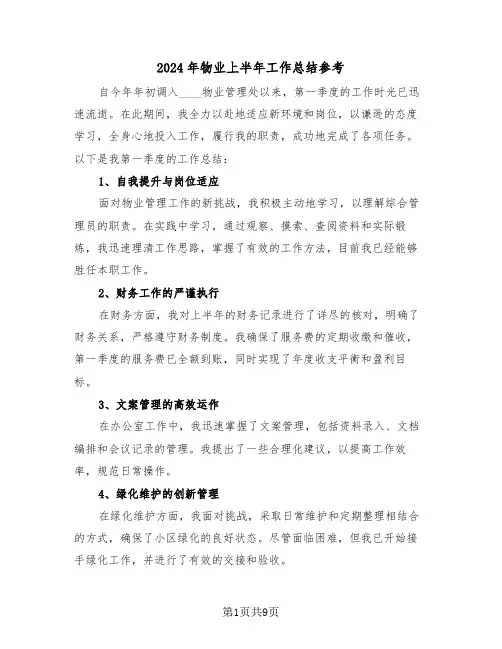 2024年物业上半年工作总结参考

自今年年初调入____物业管理处以来，第一季度的工作时光已迅速流逝。在此期间，我全力以赴地适应新环境和岗位，以谦逊的态度学习，全身心地投入工作，履行我的职责，成功地完成了各项任务。以下是我第一季度的工作总结：

1、自我提升与岗位适应

面对物业管理工作的新挑战，我积极主动地学习，以理解综合管理员的职责。在实践中学习，通过观察、摸索、查阅资料和实际锻炼，我迅速理清工作思路，掌握了有效的工作方法，目前我已经能够胜任本职工作。

2、财务工作的严谨执行

在财务方面，我对上半年的财务记录进行了详尽的核对，明确了财务关系，严格遵守财务制度。我确保了服务费的定期收缴和催收，第一季度的服务费已全额到账，同时实现了年度收支平衡和盈利目标。

3、文案管理的高效运作

在办公室工作中，我迅速掌握了文案管理，包括资料录入、文档编排和会议记录的管理。我提出了一些合理化建议，以提高工作效率，规范日常操作。

4、绿化维护的创新管理

在绿化维护方面，我面对挑战，采取日常维护和定期整理相结合的方式，确保了小区绿化的良好状态。尽管面临困难，但我已开始接手绿化工作，并进行了有效的交接和验收。

第1页共9页